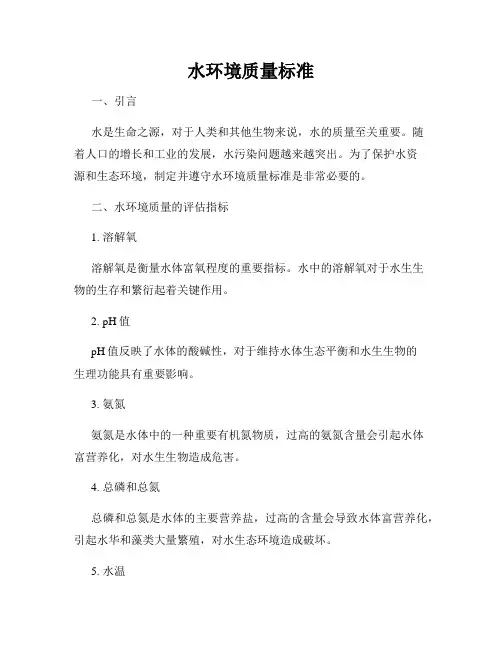 水环境质量标准

一、引言

水是生命之源，对于人类和其他生物来说，水的质量至关重要。随着人口的增长和工业的发展，水污染问题越来越突出。为了保护水资源和生态环境，制定并遵守水环境质量标准是非常必要的。

二、水环境质量的评估指标

1. 溶解氧

溶解氧是衡量水体富氧程度的重要指标。水中的溶解氧对于水生生物的生存和繁衍起着关键作用。

2. pH 值

pH 值反映了水体的酸碱性，对于维持水体生态平衡和水生生物的生理功能具有重要影响。

3. 氨氮

氨氮是水体中的一种重要有机氮物质，过高的氨氮含量会引起水体富营养化，对水生生物造成危害。

4. 总磷和总氮

总磷和总氮是水体的主要营养盐，过高的含量会导致水体富营养化，引起水华和藻类大量繁殖，对水生态环境造成破坏。

5. 水温